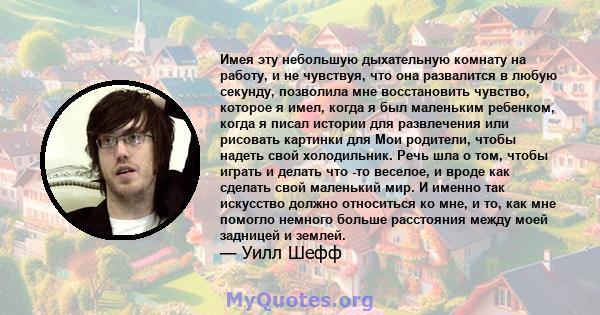 Имея эту небольшую дыхательную комнату на работу, и не чувствуя, что она развалится в любую секунду, позволила мне восстановить чувство, которое я имел, когда я был маленьким ребенком, когда я писал истории для развлечения или рисовать картинки для Мои родители, чтобы надеть свой холодильник. Речь шла о том, чтобы играть и делать что -то веселое, и вроде как сделать свой маленький мир. И именно так искусство должно относиться ко мне, и то, как мне помогло немного больше расстояния между моей задницей и землей.

— Уилл Шефф

MyQuotes.org